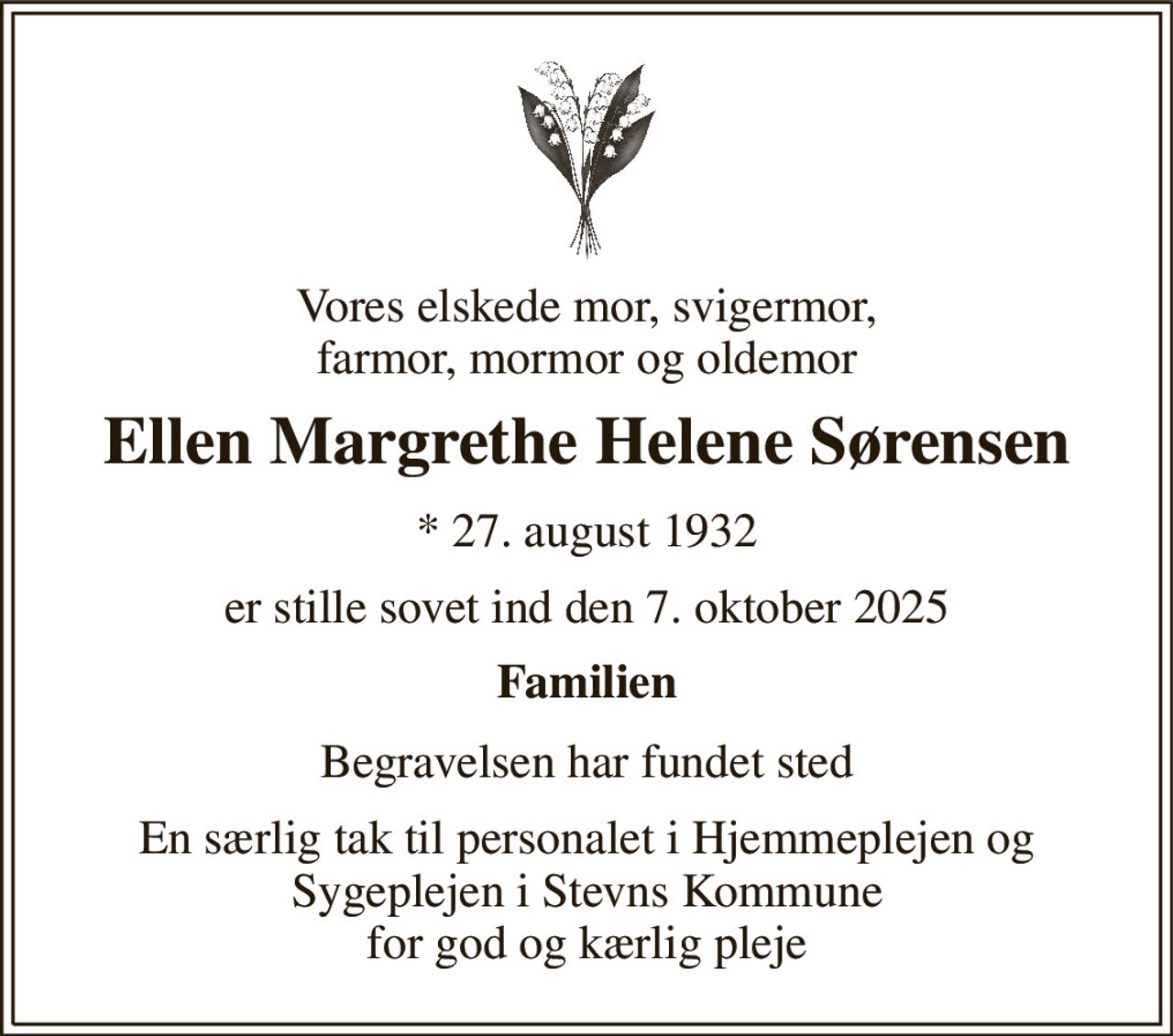 Vores elskede mor, svigermor, farmor, mormor og oldemor

Ellen Margrethe Helene Sørensen

* 27. august 1932

er stille sovet ind den 7. oktober 2025

Familien

Begravelsen har fundet sted

En særlig tak til personalet i Hjemmeplejen og Sygeplejen i Stevns Kommune for god og kærlig pleje